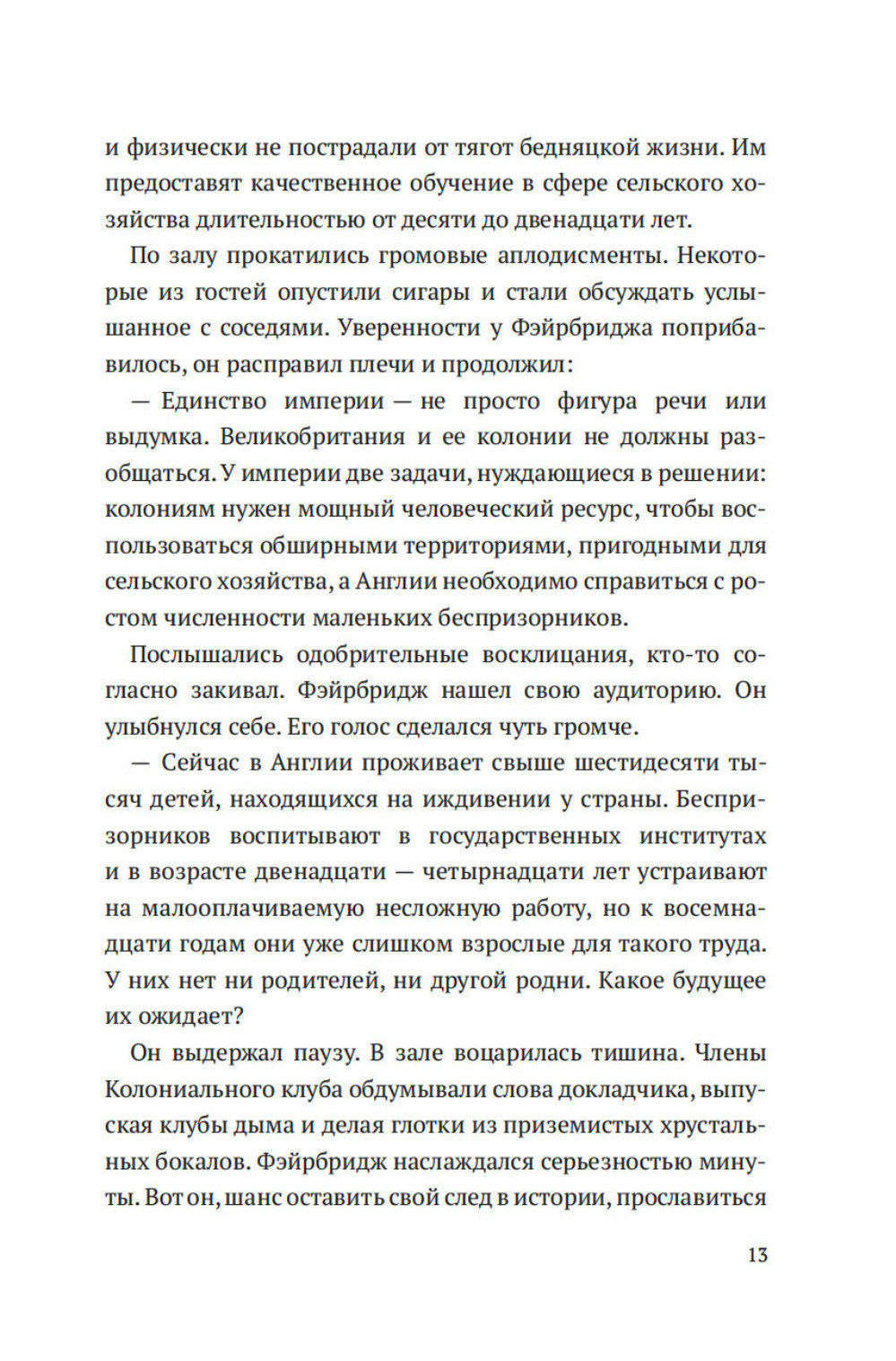 и физически не пострадали от тягот бедняцкой жизни. Им предоставят качественное обучение в сфере сельского хозяйства длительностью от десяти до двенадцати лет.

По залу прокатились громовые аплодисменты. Некоторые из гостей опустили сигары и стали обсуждать услышанное с соседями. Уверенности у Фэйрбриджа поприбавилось, он расправил плечи и продолжил:

— Единство империи — не просто фигура речи или выдумка. Великобритания и ее колонии не должны разобщаться. У империи две задачи, нуждающиеся в решении: колониям нужен мощный человеческий ресурс, чтобы воспользоваться обширными территориями, пригодными для сельского хозяйства, а Англии необходимо справиться с ростом численности маленьких беспризорников.

Послышались одобрительные восклицания, кто-то согласно закивал. Фэйрбридж нашел свою аудиторию. Он улыбнулся себе. Его голос сделался чуть громче.

— Сейчас в Англии проживает свыше шестидесяти тысяч детей, находящихся на иждивении у страны. Беспризорников воспитывают в государственных институтах и в возрасте двенадцати — четырнадцати лет устраивают на малооплачиваемую несложную работу, но к восемнадцати годам они уже слишком взрослые для такого труда. У них нет ни родителей, ни другой родни. Какое будущее их ожидает?

Он выдержал паузу. В зале воцарилась тишина. Члены Колониального клуба обдумывали слова докладчика, выпуская клубы дыма и делая глотки из приземистых хрустальных бокалов. Фэйрбридж наслаждался серьезностью минуты. Вот он, шанс оставить свой след в истории, прославиться

13